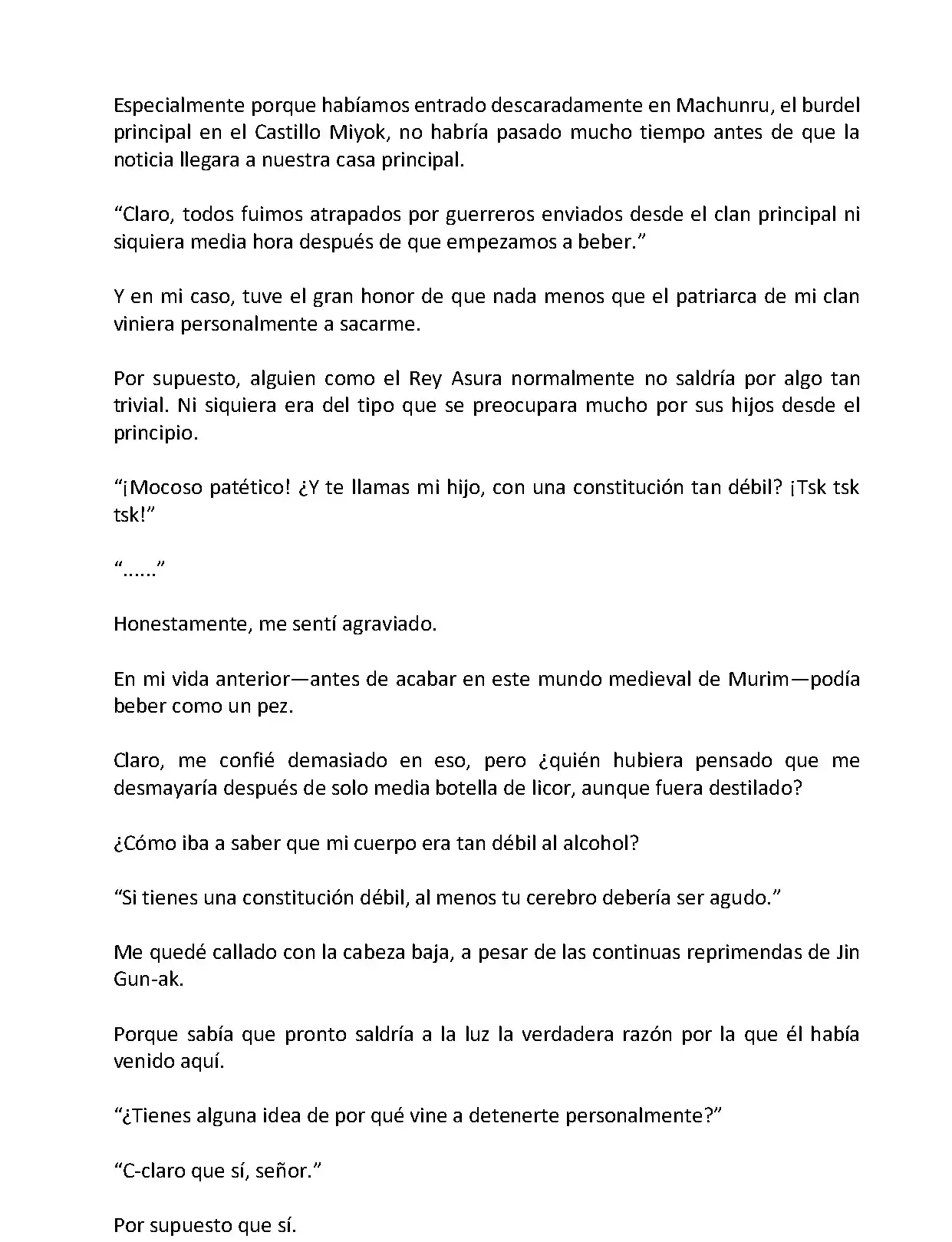 Especialmente porque habíamos entrado descaradamente en Machunru, el burdel principal en el Castillo Miyok, no habría pasado mucho tiempo antes de que la noticia llegara a nuestra casa principal.

“Claro, todos fuimos atrapados por guerreros enviados desde el clan principal ni siquiera media hora después de que empezamos a beber.”

Y en mi caso, tuve el gran honor de que nada menos que el patriarca de mi clan viniera personalmente a sacarme.

Por supuesto, alguien como el Rey Asura normalmente no saldría por algo tan trivial. Ni siquiera era del tipo que se preocupara mucho por sus hijos desde el principio.

“¡Mocoso patético! ¿Y te llamas mi hijo, con una constitución tan débil? ¡Tsk tsk tsk!”

“......”

Honestamente, me sentí agraviado.

En mi vida anterior—antes de acabar en este mundo medieval de Murim—podía beber como un pez.

Claro, me confié demasiado en eso, pero ¿quién hubiera pensado que me desmayaría después de solo media botella de licor, aunque fuera destilado?

¿Cómo iba a saber que mi cuerpo era tan débil al alcohol?

“Si tienes una constitución débil, al menos tu cerebro debería ser agudo.”

Me quedé callado con la cabeza baja, a pesar de las continuas reprimendas de Jin Gun-ak.

Porque sabía que pronto saldría a la luz la verdadera razón por la que él había venido aquí.

“¿Tienes alguna idea de por qué vine a detenerte personalmente?”

“C-claro que sí, señor.”

Por supuesto que sí.